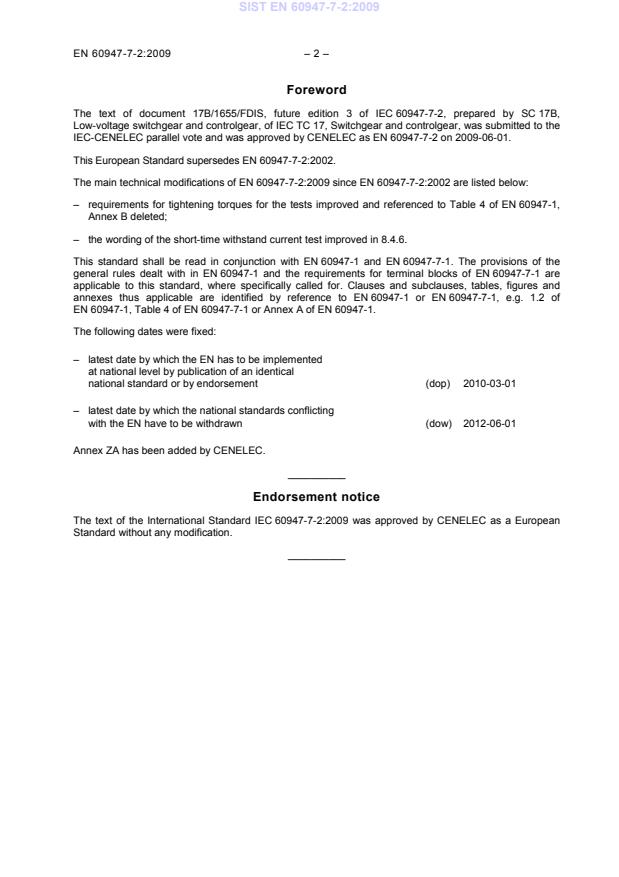 SIST EN 60947-7-2:2009

EN 60947-7-2:2009 – 2 –

Foreword

The text of document 17B/1655/FDIS, future edition 3 of IEC 60947-7-2, prepared by SC 17B, Low-voltage switchgear and controlgear, of IEC TC 17, Switchgear and controlgear, was submitted to the IEC-CENELEC parallel vote and was approved by CENELEC as EN 60947-7-2 on 2009-06-01.

This European Standard supersedes EN 60947-7-2:2002.

The main technical modifications of EN 60947-7-2:2009 since EN 60947-7-2:2002 are listed below:

– requirements for tightening torques for the tests improved and referenced to Table 4 of EN 60947-1, Annex B deleted;

– the wording of the short-time withstand current test improved in 8.4.6.

This standard shall be read in conjunction with EN 60947-1 and EN 60947-7-1. The provisions of the general rules dealt with in EN 60947-1 and the requirements for terminal blocks of EN 60947-7-1 are applicable to this standard, where specifically called for. Clauses and subclauses, tables, figures and annexes thus applicable are identified by reference to EN 60947-1 or EN 60947-7-1, e.g. 1.2 of EN 60947-1, Table 4 of EN 60947-7-1 or Annex A of EN 60947-1.

The following dates were fixed:

– latest date by which the EN has to be implemented at national level by publication of an identical national standard or by endorsement (dop) 2010-03-01

– latest date by which the national standards conflicting with the EN have to be withdrawn (dow) 2012-06-01

Annex ZA has been added by CENELEC.

Endorsement notice

The text of the International Standard IEC 60947-7-2:2009 was approved by CENELEC as a European Standard without any modification.